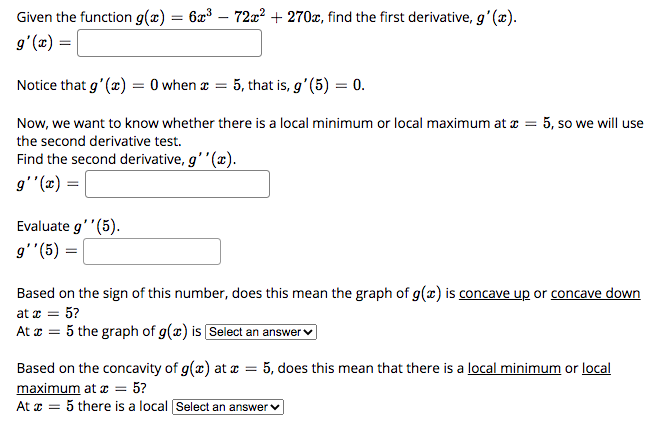 Given the function $g(x) = 6x^3 - 72x^2 + 270x$, find the first derivative, $g'(x)$.
$g'(x) =$

Notice that $g'(x) = 0$ when $x = 5$, that is, $g'(5) = 0$.

Now, we want to know whether there is a local minimum or local maximum at $x = 5$, so we will use the second derivative test.
Find the second derivative, $g''(x)$.
$g''(x) =$

Evaluate $g''(5)$.
$g''(5) =$

Based on the sign of this number, does this mean the graph of $g(x)$ is concave up or concave down at $x = 5$?
At $x = 5$ the graph of $g(x)$ is Select an answer

Based on the concavity of $g(x)$ at $x = 5$, does this mean that there is a local minimum or local maximum at $x = 5$?
At $x = 5$ there is a local Select an answer